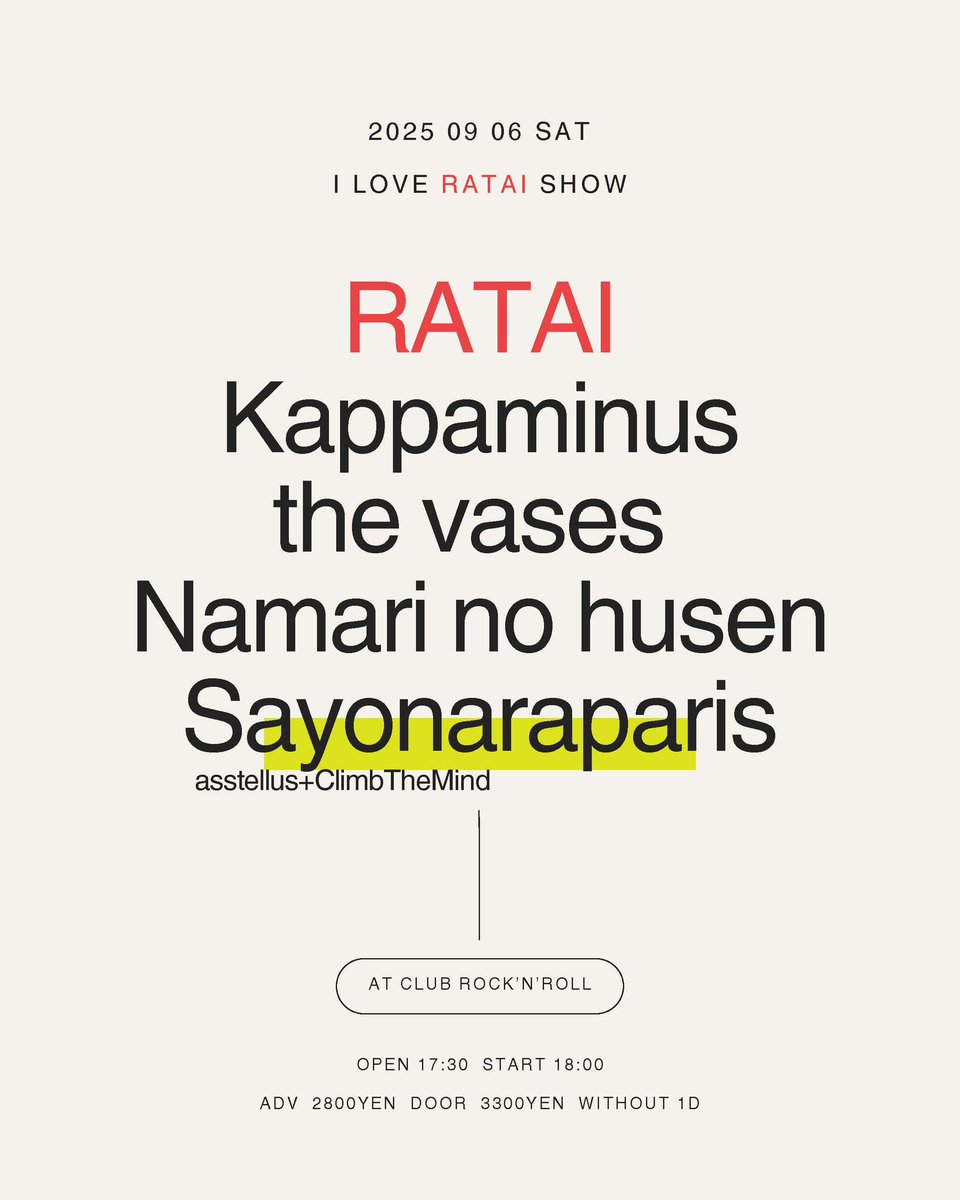 2025 09 06 SAT

I LOVE RATAI SHOW

RATAI
Kappaminus
the vases
Namari no husen
Sayonaraparis
asstellus+ClimbTheMind

AT CLUB ROCK'N'ROLL

OPEN 17:30 START 18:00

ADV 2800YEN DOOR 3300YEN WITHOUT 1D